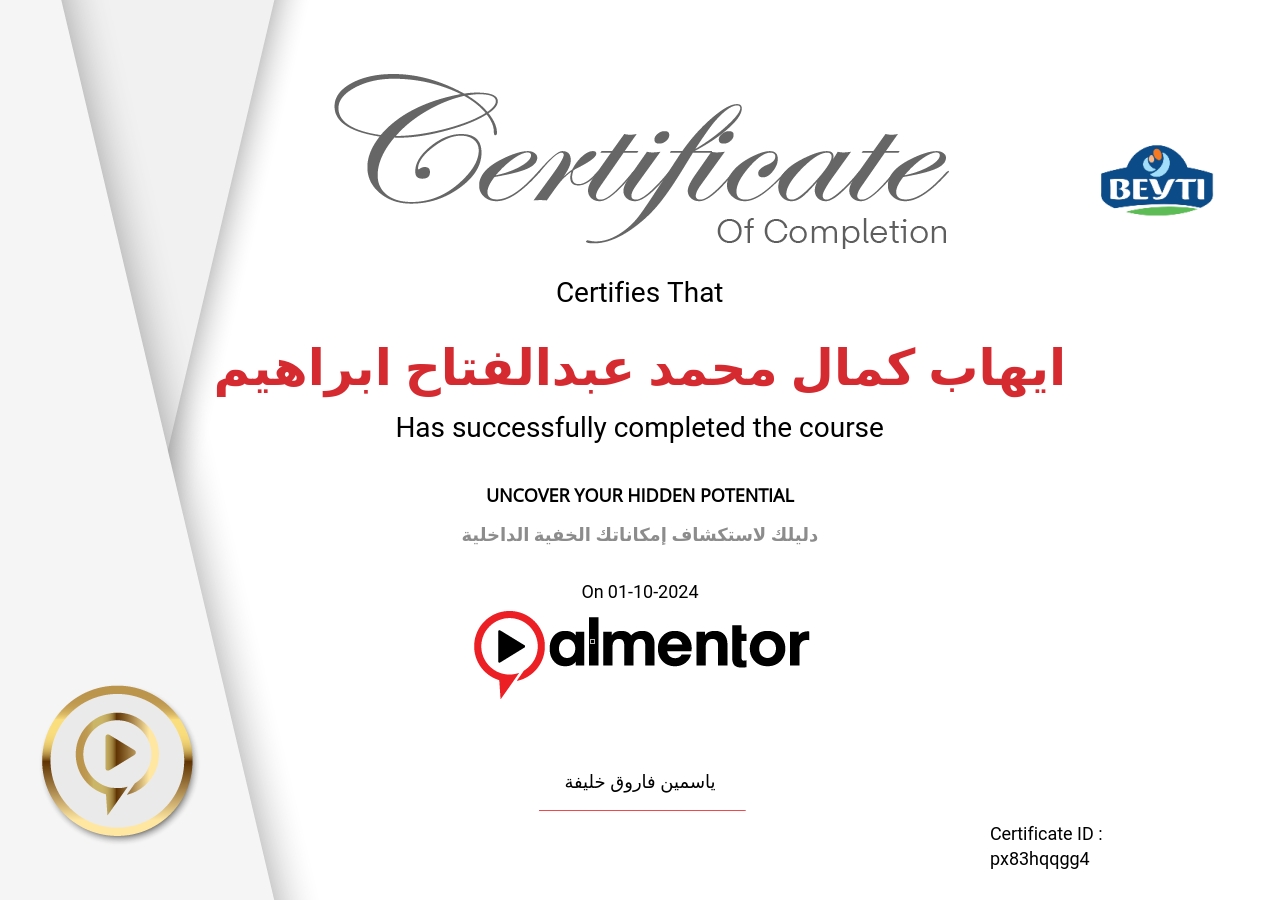 Certificate
Of Completion

BEYTI

Certifies That

ايهاب كمال محمد عبدالفتاح ابراهيم

Has successfully completed the course

UNCOVER YOUR HIDDEN POTENTIAL

دليلك لاستكشاف إمكاناتك الخفية الداخلية

On 01-10-2024

almentor

ياسمين فاروق خليفة

Certificate ID :
px83hqqgg4